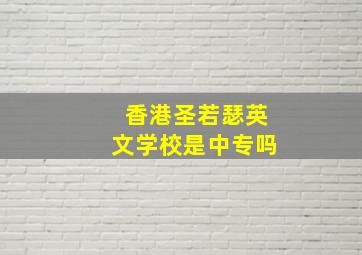 香港圣若瑟英文学校是中专吗